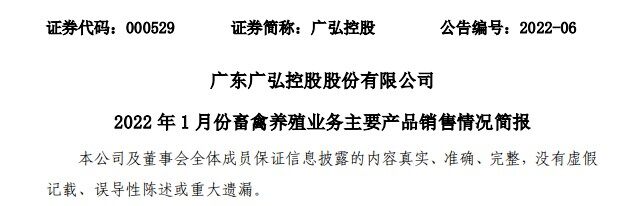 证券代码：000529　　证券简称：广弘控股　　公告编号：2022-06

广东广弘控股股份有限公司

2022 年 1 月份畜禽养殖业务主要产品销售情况简报

本公司及董事会全体成员保证信息披露的内容真实、准确、完整，没有虚假记载、误导性陈述或重大遗漏。